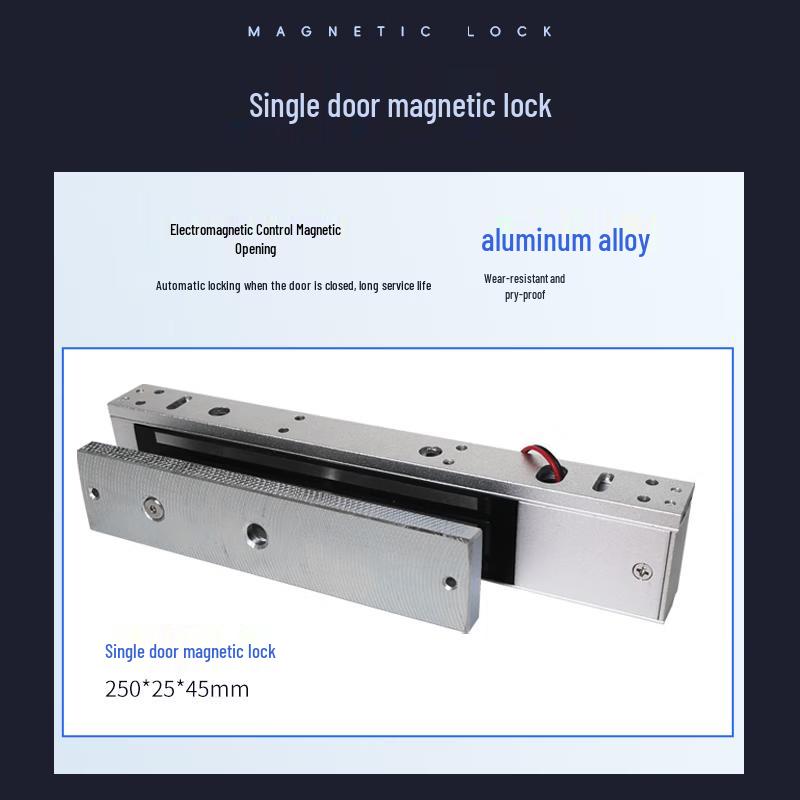 MAGNETIC LOCK

Single door magnetic lock

Electromagnetic Control Magnetic Opening

Automatic locking when the door is closed, long service life

aluminum alloy

Wear-resistant and pry-proof

Single door magnetic lock

250*25*45mm